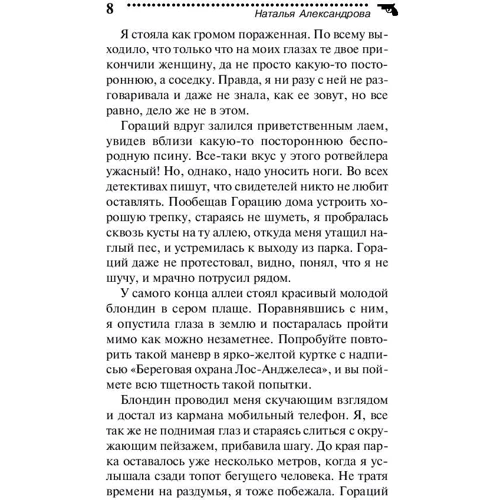 8 Наталья Александрова

Я стояла как громом пораженная. По всему выходило, что только что на моих глазах те двое прикончили женщину, да не просто какую-то постороннюю, а соседку. Правда, я ни разу с ней не разговаривала и даже не знала, как ее зовут, но все равно, дело же не в этом.

Гораций вдруг залился приветственным лаем, увидев вблизи какую-то постороннюю беспородную псину. Все-таки вкус у этого ротвейлера ужасный! Но, однако, надо уносить ноги. Во всех детективах пишут, что свидетелей никто не любит оставлять. Пообещав Горацию дома устроить хорошую трепку, стараясь не шуметь, я пробралась сквозь кусты на ту аллею, откуда меня утащил наглый пес, и устремилась к выходу из парка. Гораций даже не протестовал, видно, понял, что я не шучу, и мрачно потрусил рядом.

У самого конца аллеи стоял красивый молодой блондин в сером плаще. Поравнявшись с ним, я опустила глаза в землю и постаралась пройти мимо как можно незаметнее. Попробуйте повторить такой маневр в ярко-желтой куртке с надписью «Береговая охрана Лос-Анджелеса», и вы поймете всю тщетность такой попытки.

Блондин проводил меня скучающим взглядом и достал из кармана мобильный телефон. Я, все так же не поднимая глаз и стараясь слиться с окружающим пейзажем, прибавила шагу. До края парка оставалось уже несколько метров, когда я услышала сзади топот бегущего человека. Не тратя времени на раздумья, я тоже побежала. Гораций